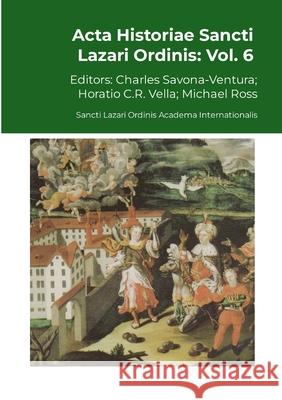 Acta Historiae Sancti Lazari Ordinis: Vol. 6

Editors: Charles Savona-Ventura; Horatio C.R. Vella; Michael Ross

Sancti Lazari Ordinis Academa Internationalis

Kraina Książek